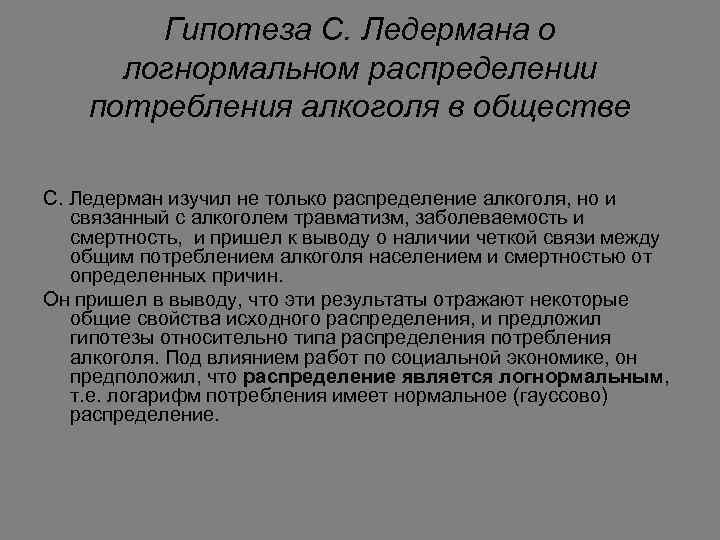 Гипотеза С. Ледермана о логнормальном распределении потребления алкоголя в обществе

С. Ледерман изучил не только распределение алкоголя, но и связанный с алкоголем травматизм, заболеваемость и смертность, и пришел к выводу о наличии четкой связи между общим потреблением алкоголя населением и смертностью от определенных причин.

Он пришел в выводу, что эти результаты отражают некоторые общие свойства исходного распределения, и предложил гипотезы относительно типа распределения потребления алкоголя. Под влиянием работ по социальной экономике, он предположил, что распределение является логнормальным, т.е. логарифм потребления имеет нормальное (гауссово) распределение.